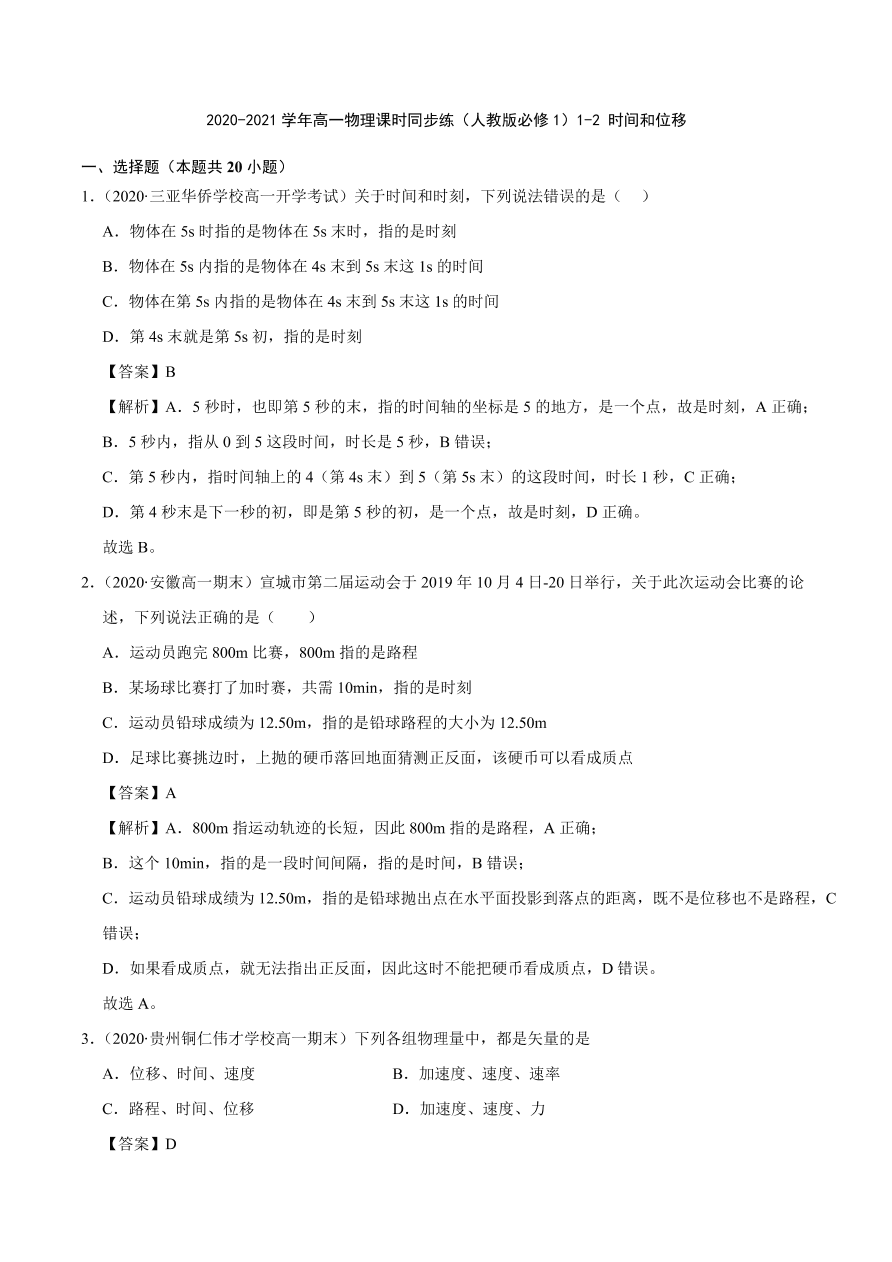 2020-2021 学年高一物理课时同步练（人教版必修 1）1-2 时间和位移

一、选择题（本题共 20 小题）

1．（2020·三亚华侨学校高一开学考试）关于时间和时刻，下列说法错误的是（　　）

A．物体在 5s 时指的是物体在 5s 末时，指的是时刻

B．物体在 5s 内指的是物体在 4s 末到 5s 末这 1s 的时间

C．物体在第 5s 内指的是物体在 4s 末到 5s 末这 1s 的时间

D．第 4s 末就是第 5s 初，指的是时刻

【答案】B

【解析】A．5 秒时，也即第 5 秒的末，指的时间轴的坐标是 5 的地方，是一个点，故是时刻，A 正确；

B．5 秒内，指从 0 到 5 这段时间，时长是 5 秒，B 错误；

C．第 5 秒内，指时间轴上的 4（第 4s 末）到 5（第 5s 末）的这段时间，时长 1 秒，C 正确；

D．第 4 秒末是下一秒的初，即是第 5 秒的初，是一个点，故是时刻，D 正确。

故选 B。

2．（2020·安徽高一期末）宣城市第二届运动会于 2019 年 10 月 4 日-20 日举行，关于此次运动会比赛的论述，下列说法正确的是（　　）

A．运动员跑完 800m 比赛，800m 指的是路程

B．某场球比赛打了加时赛，共需 10min，指的是时刻

C．运动员铅球成绩为 12.50m，指的是铅球路程的大小为 12.50m

D．足球比赛挑边时，上抛的硬币落回地面猜测正反面，该硬币可以看成质点

【答案】A

【解析】A．800m 指运动轨迹的长短，因此 800m 指的是路程，A 正确；

B．这个 10min，指的是一段时间间隔，指的是时间，B 错误；

C．运动员铅球成绩为 12.50m，指的是铅球抛出点在水平面投影到落点的距离，既不是位移也不是路程，C 错误；

D．如果看成质点，就无法指出正反面，因此这时不能把硬币看成质点，D 错误。

故选 A。

3．（2020·贵州铜仁伟才学校高一期末）下列各组物理量中，都是矢量的是

A．位移、时间、速度

B．加速度、速度、速率

C．路程、时间、位移

D．加速度、速度、力

【答案】D